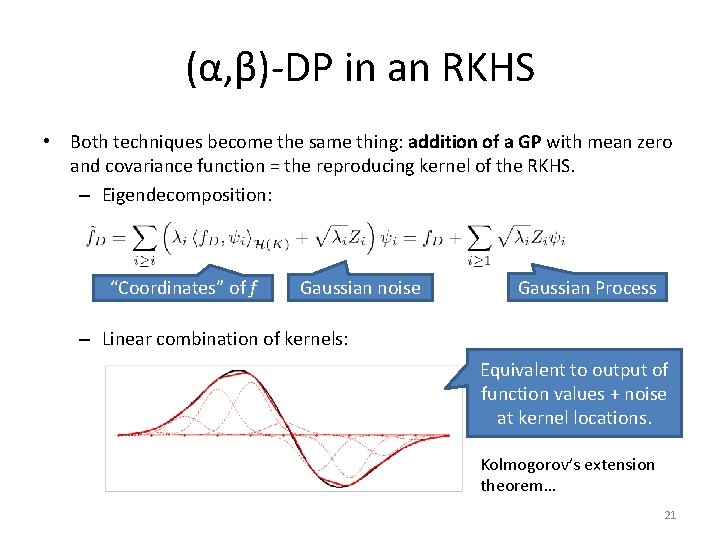 (α,β)-DP in an RKHS

• Both techniques become the same thing: **addition of a GP** with mean zero and covariance function = the reproducing kernel of the RKHS.

– Eigendecomposition:

$\tilde{f}_D = \sum_{i \geq i} \left( \lambda_i \langle f_D, \psi_i \rangle_{\mathcal{H}(K)} + \sqrt{\lambda_i} Z_i \right) \psi_i = f_D + \sum_{i \geq 1} \sqrt{\lambda_i} Z_i \psi_i$

"Coordinates" of $f$

Gaussian noise

Gaussian Process

– Linear combination of kernels:

Equivalent to output of function values + noise at kernel locations.

Kolmogorov's extension theorem…

21